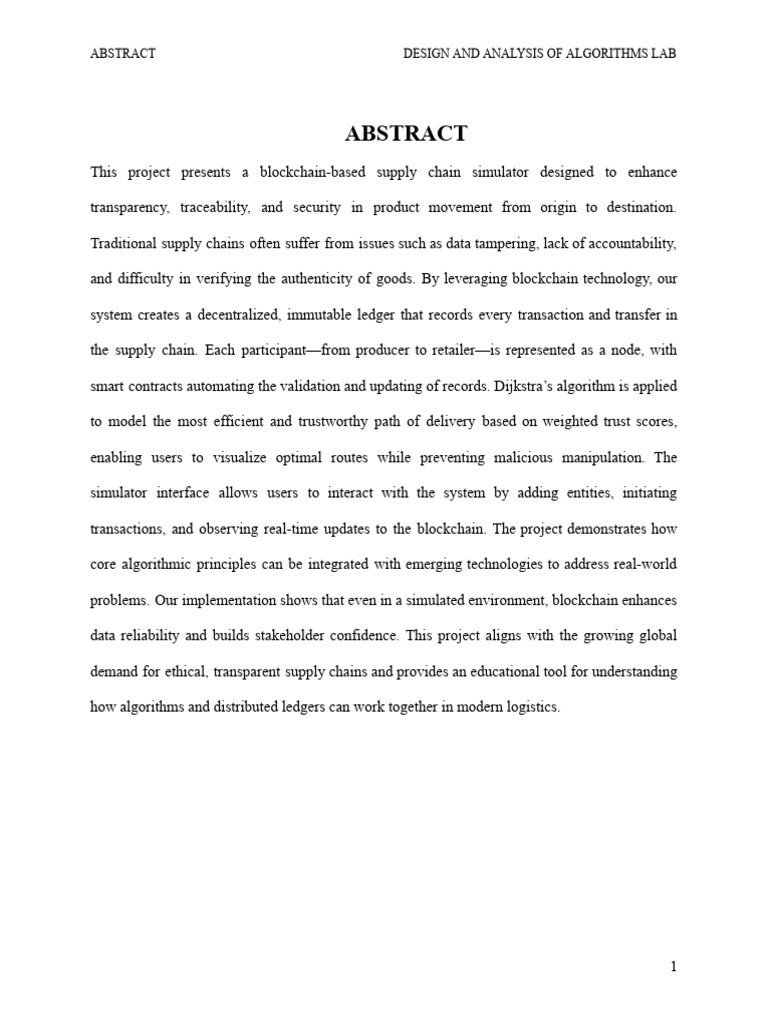 ABSTRACT DESIGN AND ANALYSIS OF ALGORITHMS LAB

ABSTRACT

This project presents a blockchain-based supply chain simulator designed to enhance transparency, traceability, and security in product movement from origin to destination. Traditional supply chains often suffer from issues such as data tampering, lack of accountability, and difficulty in verifying the authenticity of goods. By leveraging blockchain technology, our system creates a decentralized, immutable ledger that records every transaction and transfer in the supply chain. Each participant—from producer to retailer—is represented as a node, with smart contracts automating the validation and updating of records. Dijkstra's algorithm is applied to model the most efficient and trustworthy path of delivery based on weighted trust scores, enabling users to visualize optimal routes while preventing malicious manipulation. The simulator interface allows users to interact with the system by adding entities, initiating transactions, and observing real-time updates to the blockchain. The project demonstrates how core algorithmic principles can be integrated with emerging technologies to address real-world problems. Our implementation shows that even in a simulated environment, blockchain enhances data reliability and builds stakeholder confidence. This project aligns with the growing global demand for ethical, transparent supply chains and provides an educational tool for understanding how algorithms and distributed ledgers can work together in modern logistics.

1